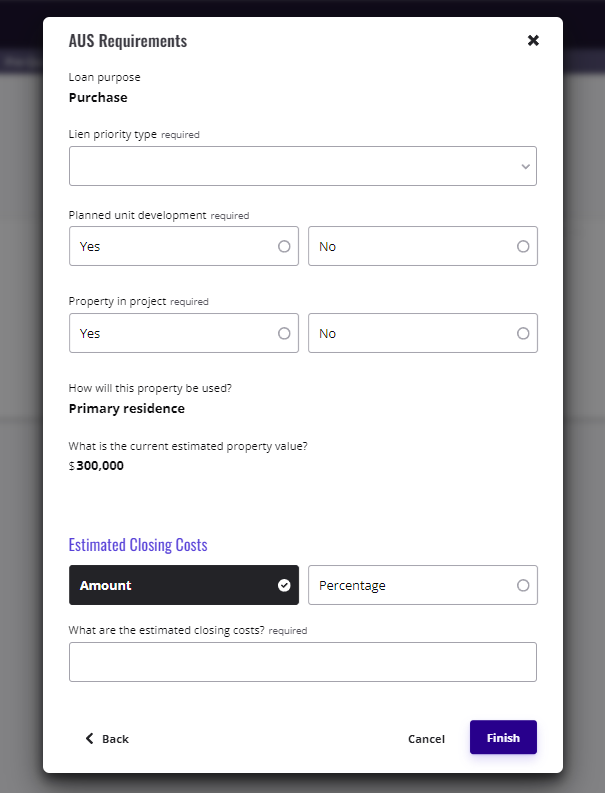 AUS Requirements

Loan purpose
Purchase

Lien priority type required

Planned unit development required
Yes
No

Property in project required
Yes
No

How will this property be used?
Primary residence

What is the current estimated property value?
$ 300,000

Estimated Closing Costs
Amount
Percentage

What are the estimated closing costs? required

Back
Cancel
Finish